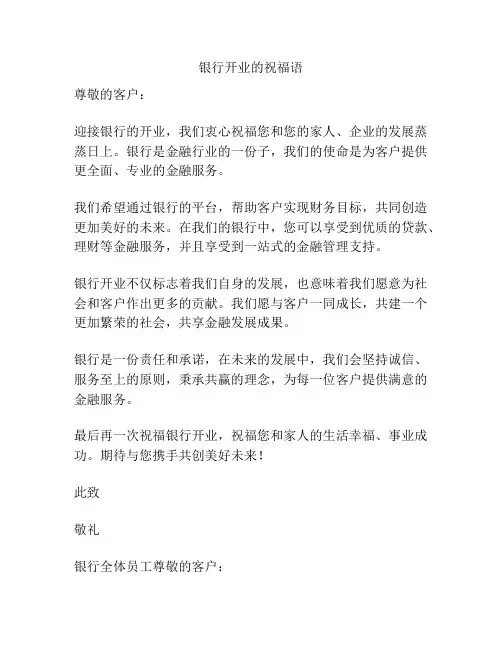 银行开业的祝福语

尊敬的客户：

迎接银行的开业，我们衷心祝福您和您的家人、企业的发展蒸蒸日上。银行是金融行业的一份子，我们的使命是为客户提供更全面、专业的金融服务。

我们希望通过银行的平台，帮助客户实现财务目标，共同创造更加美好的未来。在我们的银行中，您可以享受到优质的贷款、理财等金融服务，并且享受到一站式的金融管理支持。

银行开业不仅标志着我们自身的发展，也意味着我们愿意为社会和客户作出更多的贡献。我们愿与客户一同成长，共建一个更加繁荣的社会，共享金融发展成果。

银行是一份责任和承诺，在未来的发展中，我们会坚持诚信、服务至上的原则，秉承共赢的理念，为每一位客户提供满意的金融服务。

最后再一次祝福银行开业，祝福您和家人的生活幸福、事业成功。期待与您携手共创美好未来！

此致

敬礼

银行全体员工尊敬的客户：